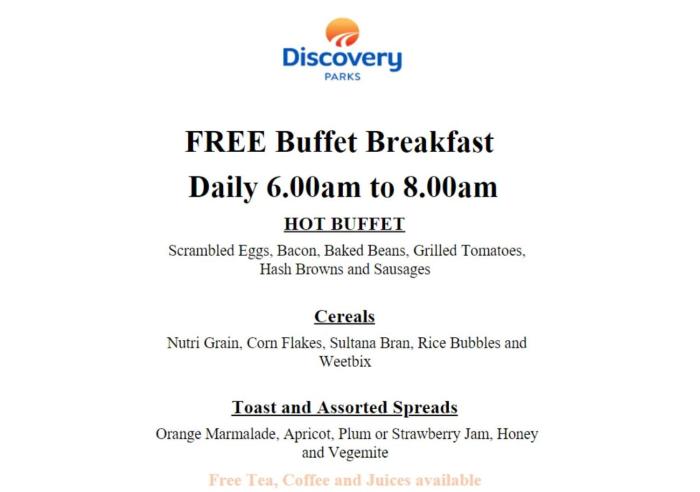 Discovery
PARKS

FREE Buffet Breakfast

Daily 6.00am to 8.00am

HOT BUFFET

Scrambled Eggs, Bacon, Baked Beans, Grilled Tomatoes, Hash Browns and Sausages

Cereals

Nutri Grain, Corn Flakes, Sultana Bran, Rice Bubbles and Weetbix

Toast and Assorted Spreads

Orange Marmalade, Apricot, Plum or Strawberry Jam, Honey and Vegemite

Free Tea, Coffee and Juices available